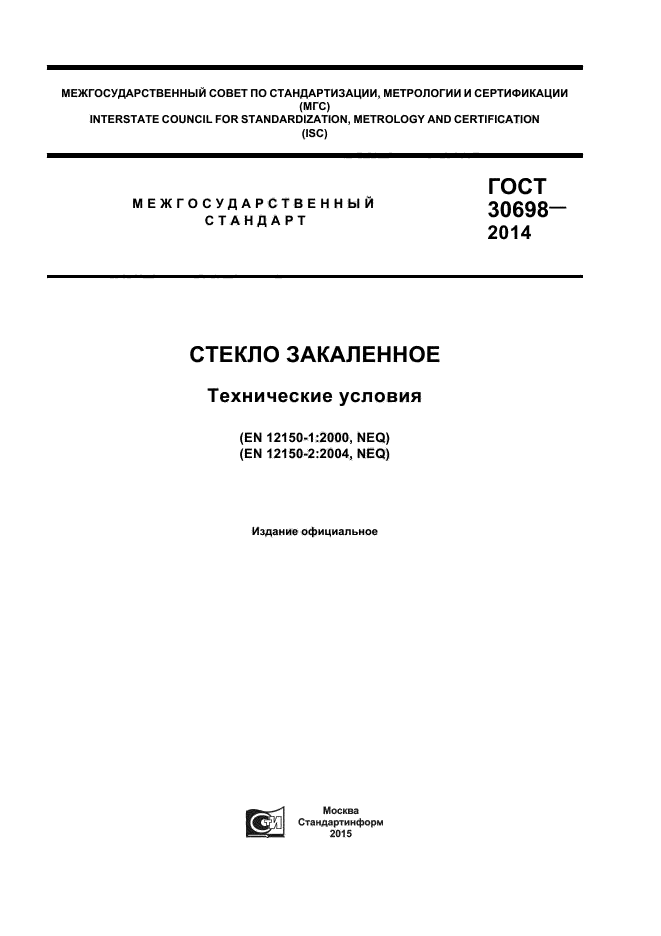 МЕЖГОСУДАРСТВЕННЫЙ СОВЕТ ПО СТАНДАРТИЗАЦИИ, МЕТРОЛОГИИ И СЕРТИФИКАЦИИ
(МГС)
INTERSTATE COUNCIL FOR STANDARDIZATION, METROLOGY AND CERTIFICATION
(ISC)

МЕЖГОСУДАРСТВЕННЫЙ
СТАНДАРТ

ГОСТ
30698—
2014

СТЕКЛО ЗАКАЛЕННОЕ

Технические условия

(EN 12150-1:2000, NEQ)
(EN 12150-2:2004, NEQ)

Издание официальное

Москва
Стандартинформ
2015